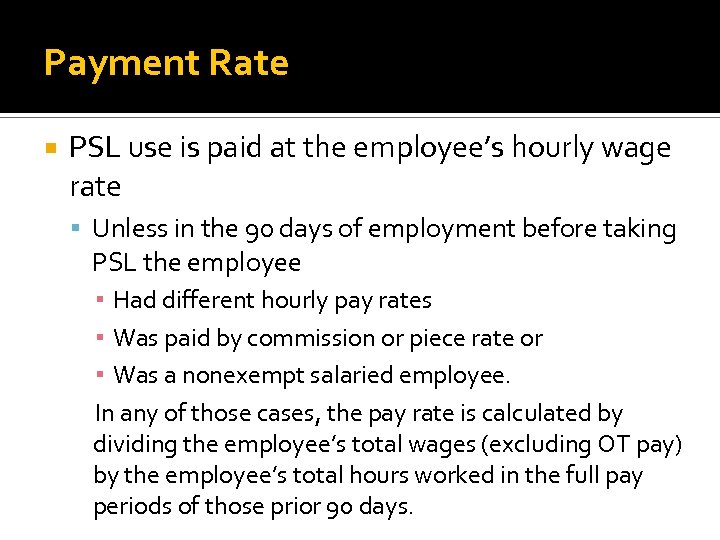 Payment Rate

• PSL use is paid at the employee's hourly wage rate

• Unless in the 90 days of employment before taking PSL the employee

• Had different hourly pay rates

• Was paid by commission or piece rate or

• Was a nonexempt salaried employee.

In any of those cases, the pay rate is calculated by dividing the employee's total wages (excluding OT pay) by the employee's total hours worked in the full pay periods of those prior 90 days.